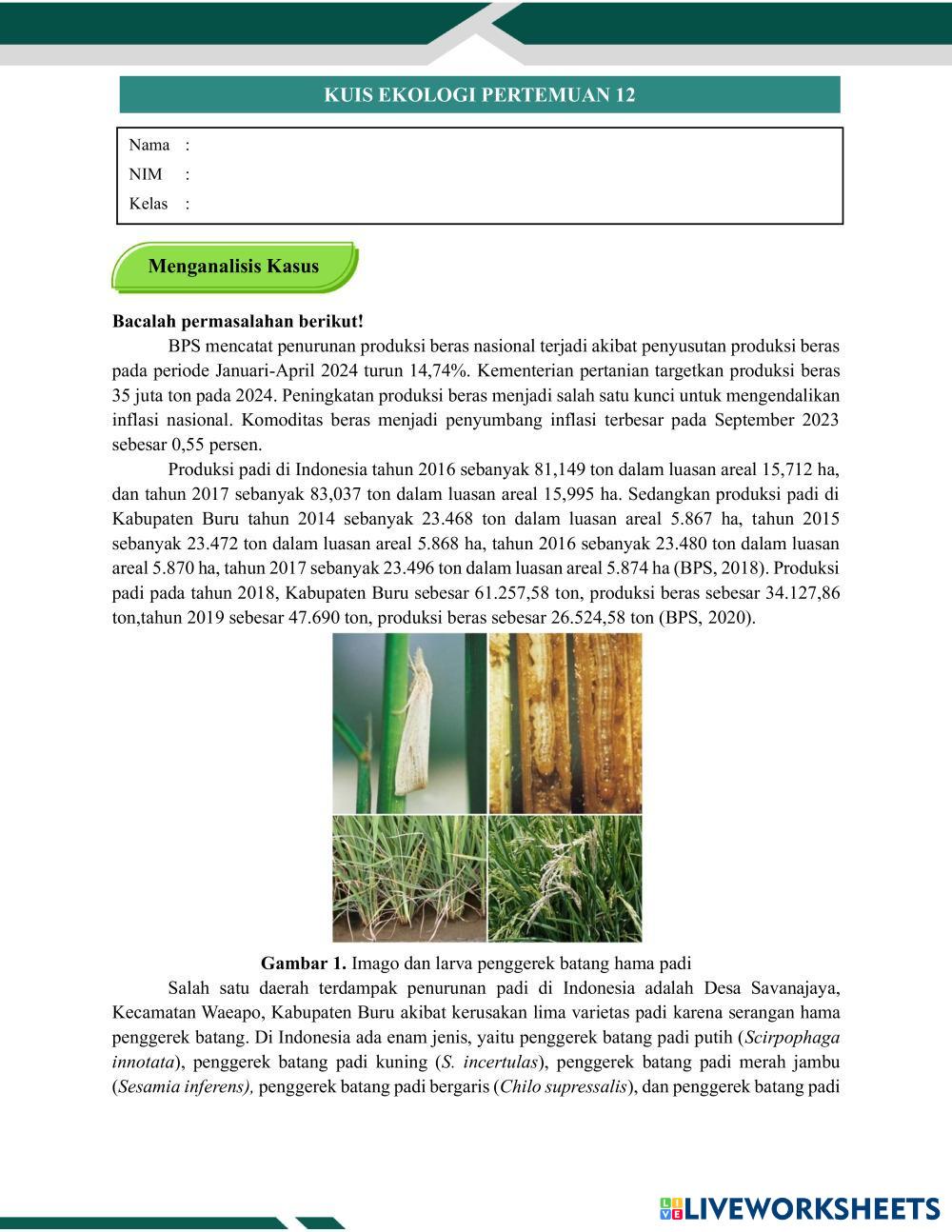 KUIS EKOLOGI PERTEMUAN 12

Nama :
NIM :
Kelas :

Menganalisis Kasus

Bacalah permasalahan berikut!

BPS mencatat penurunan produksi beras nasional terjadi akibat penyusutan produksi beras pada periode Januari-April 2024 turun 14,74%. Kementerian pertanian targetkan produksi beras 35 juta ton pada 2024. Peningkatan produksi beras menjadi salah satu kunci untuk mengendalikan inflasi nasional. Komoditas beras menjadi penyumbang inflasi terbesar pada September 2023 sebesar 0,55 persen.

Produksi padi di Indonesia tahun 2016 sebanyak 81,149 ton dalam luasan areal 15,712 ha, dan tahun 2017 sebanyak 83,037 ton dalam luasan areal 15,995 ha. Sedangkan produksi padi di Kabupaten Buru tahun 2014 sebanyak 23.468 ton dalam luasan areal 5.867 ha, tahun 2015 sebanyak 23.472 ton dalam luasan areal 5.868 ha, tahun 2016 sebanyak 23.480 ton dalam luasan areal 5.870 ha, tahun 2017 sebanyak 23.496 ton dalam luasan areal 5.874 ha (BPS, 2018). Produksi padi pada tahun 2018, Kabupaten Buru sebesar 61.257,58 ton, produksi beras sebesar 34.127,86 ton,tahun 2019 sebesar 47.690 ton, produksi beras sebesar 26.524,58 ton (BPS, 2020).

Gambar 1. Imago dan larva penggerek batang hama padi

Salah satu daerah terdampak penurunan padi di Indonesia adalah Desa Savanajaya, Kecamatan Waeapo, Kabupaten Buru akibat kerusakan lima varietas padi karena serangan hama penggerek batang. Di Indonesia ada enam jenis, yaitu penggerek batang padi putih (Scirpophaga innotata), penggerek batang padi kuning (S. incertulas), penggerek batang padi merah jambu (Sesamia inferens), penggerek batang padi bergaris (Chilo supressalis), dan penggerek batang padi

LIVEWORKSHEETS